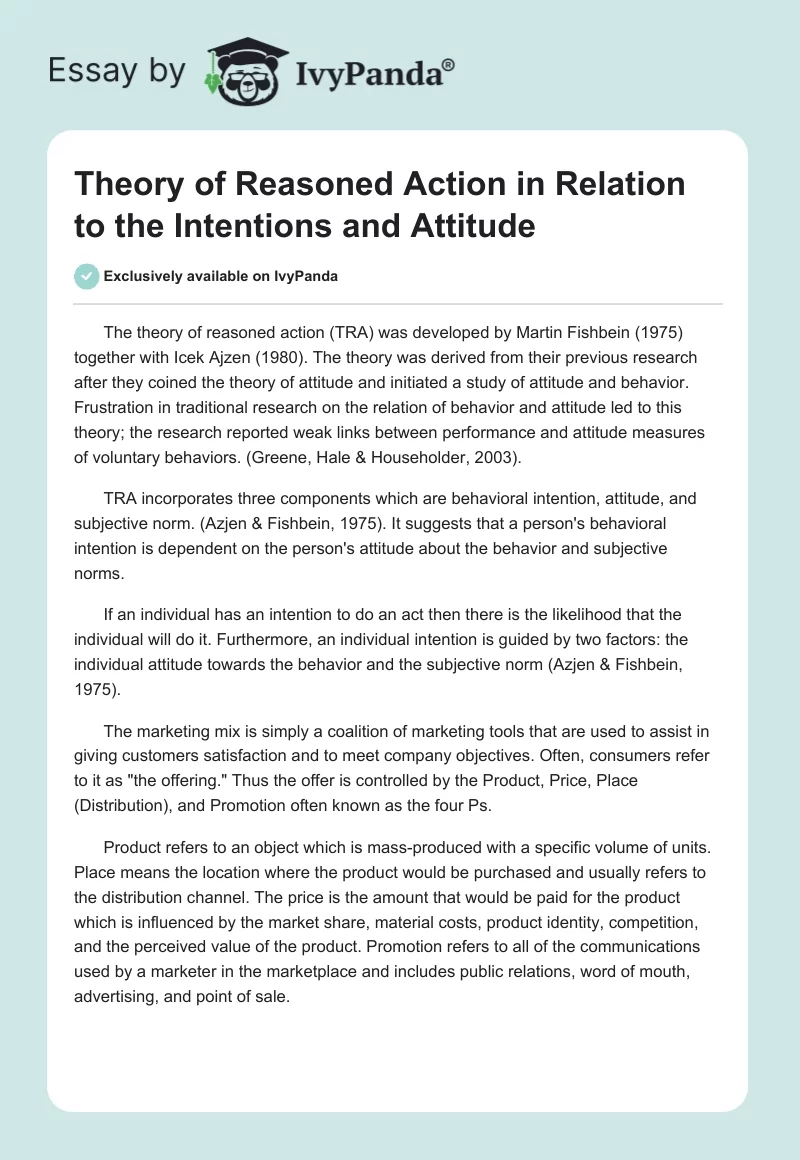 Essay by IvyPanda®

Theory of Reasoned Action in Relation to the Intentions and Attitude

Exclusively available on IvyPanda

The theory of reasoned action (TRA) was developed by Martin Fishbein (1975) together with Icek Ajzen (1980). The theory was derived from their previous research after they coined the theory of attitude and initiated a study of attitude and behavior. Frustration in traditional research on the relation of behavior and attitude led to this theory; the research reported weak links between performance and attitude measures of voluntary behaviors. (Greene, Hale & Householder, 2003).

TRA incorporates three components which are behavioral intention, attitude, and subjective norm. (Azjen & Fishbein, 1975). It suggests that a person's behavioral intention is dependent on the person's attitude about the behavior and subjective norms.

If an individual has an intention to do an act then there is the likelihood that the individual will do it. Furthermore, an individual intention is guided by two factors: the individual attitude towards the behavior and the subjective norm (Azjen & Fishbein, 1975).

The marketing mix is simply a coalition of marketing tools that are used to assist in giving customers satisfaction and to meet company objectives. Often, consumers refer to it as "the offering." Thus the offer is controlled by the Product, Price, Place (Distribution), and Promotion often known as the four Ps.

Product refers to an object which is mass-produced with a specific volume of units. Place means the location where the product would be purchased and usually refers to the distribution channel. The price is the amount that would be paid for the product which is influenced by the market share, material costs, product identity, competition, and the perceived value of the product. Promotion refers to all of the communications used by a marketer in the marketplace and includes public relations, word of mouth, advertising, and point of sale.